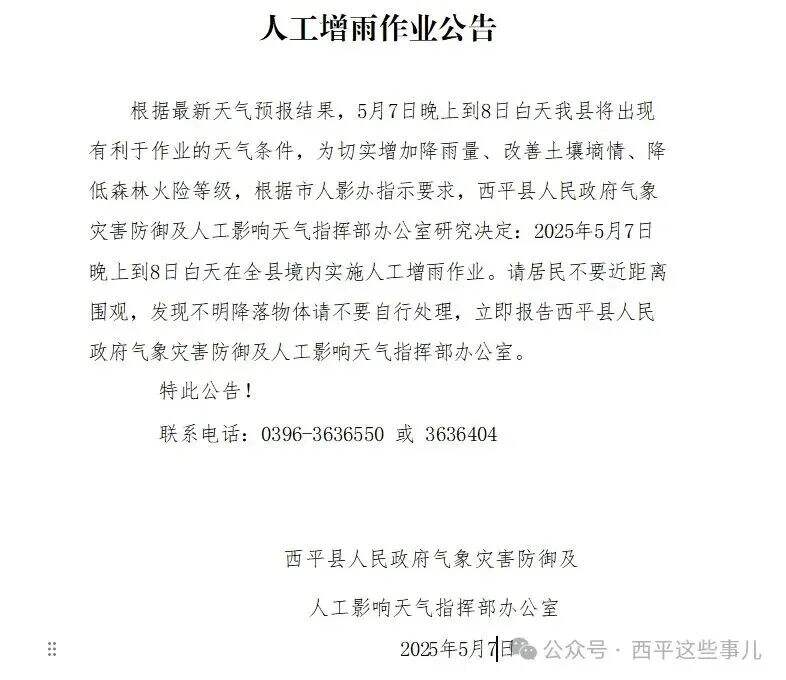 人工增雨作业公告

根据最新天气预报结果，5月7日晚上到8日白天我县将出现有利于作业的天气条件，为切实增加降雨量、改善土壤墒情、降低森林火险等级，根据市人影办指示要求，西平县人民政府气象灾害防御及人工影响天气指挥部办公室研究决定：2025年5月7日晚上到8日白天在全县境内实施人工增雨作业。请居民不要近距离围观，发现不明降落物体请不要自行处理，立即报告西平县人民政府气象灾害防御及人工影响天气指挥部办公室。

特此公告！

联系电话：0396-3636550 或 3636404

西平县人民政府气象灾害防御及

人工影响天气指挥部办公室

2025年5月7日

公众号 · 西平这些事儿